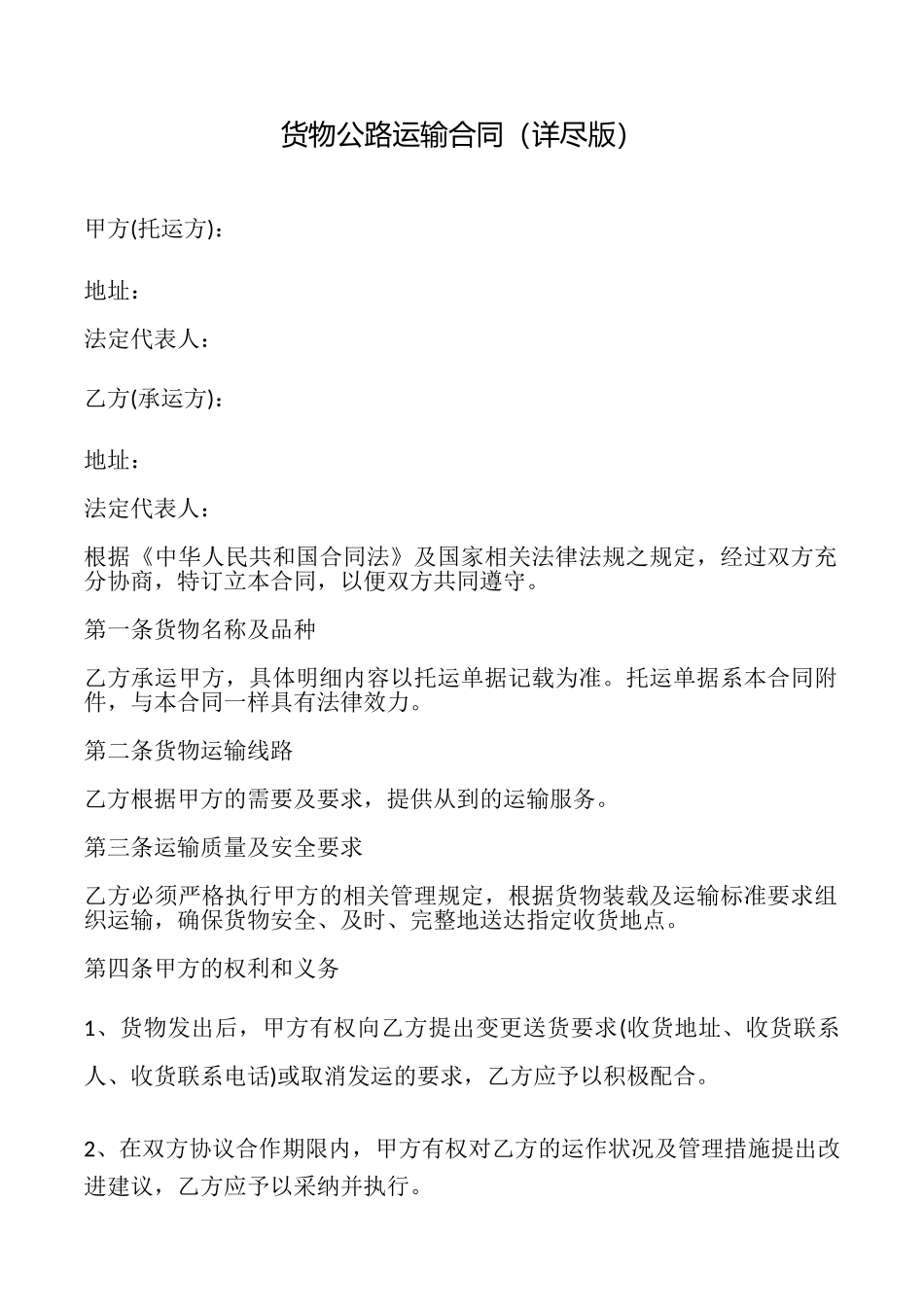 货物公路运输合同（详尽版）

甲方(托运方)：

地址：

法定代表人：

乙方(承运方)：

地址：

法定代表人：

根据《中华人民共和国合同法》及国家相关法律法规之规定，经过双方充分协商，特订立本合同，以便双方共同遵守。

第一条货物名称及品种

乙方承运甲方，具体明细内容以托运单据记载为准。托运单据系本合同附件，与本合同一样具有法律效力。

第二条货物运输线路

乙方根据甲方的需要及要求，提供从到的运输服务。

第三条运输质量及安全要求

乙方必须严格执行甲方的相关管理规定，根据货物装载及运输标准要求组织运输，确保货物安全、及时、完整地送达指定收货地点。

第四条甲方的权利和义务

1、货物发出后，甲方有权向乙方提出变更送货要求(收货地址、收货联系人、收货联系电话)或取消发运的要求，乙方应予以积极配合。

2、在双方协议合作期限内，甲方有权对乙方的运作状况及管理措施提出改进建议，乙方应予以采纳并执行。